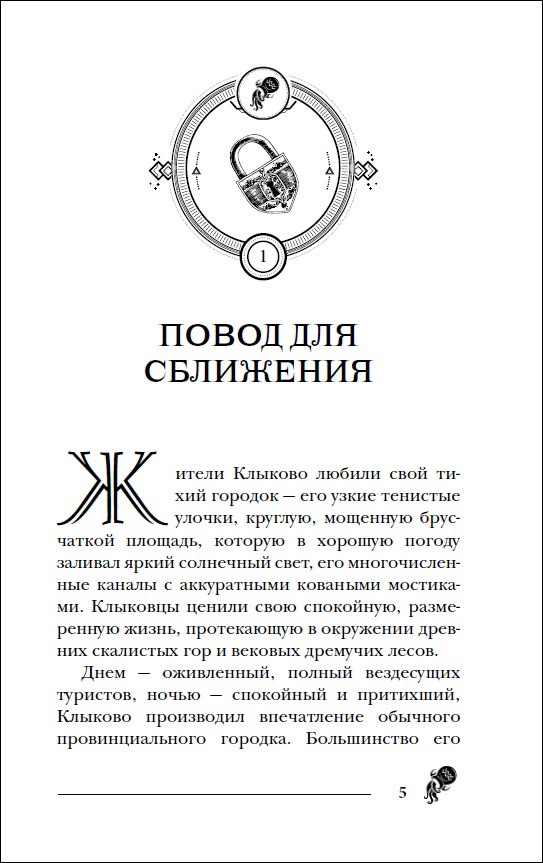 1

ПОВОД ДЛЯ СБЛИЖЕНИЯ

Жители Клыково любили свой тихий городок — его узкие тенистые улочки, круглую, мощенную брусчаткой площадь, которую в хорошую погоду заливал яркий солнечный свет, его многочисленные каналы с аккуратными коваными мостиками. Клыковцы ценили свою спокойную, размеренную жизнь, протекающую в окружении древних скалистых гор и вековых дремучих лесов.

Днем — оживленный, полный вездесущих туристов, ночью — спокойный и притихший, Клыково производил впечатление обычного провинциального городка. Большинство его

5